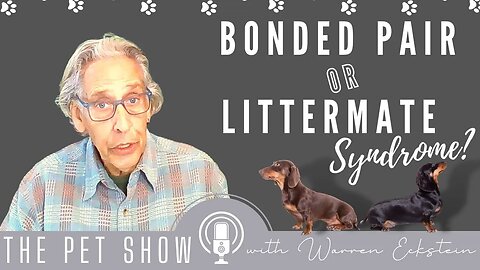 BONDED PAIR
OR
LITTERMATE
Syndrome?

THE PET SHOW with Warren Eckstein